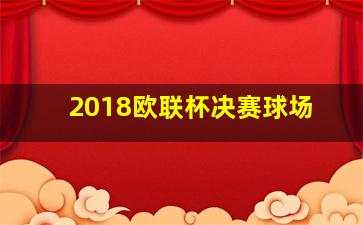 2018欧联杯决赛球场